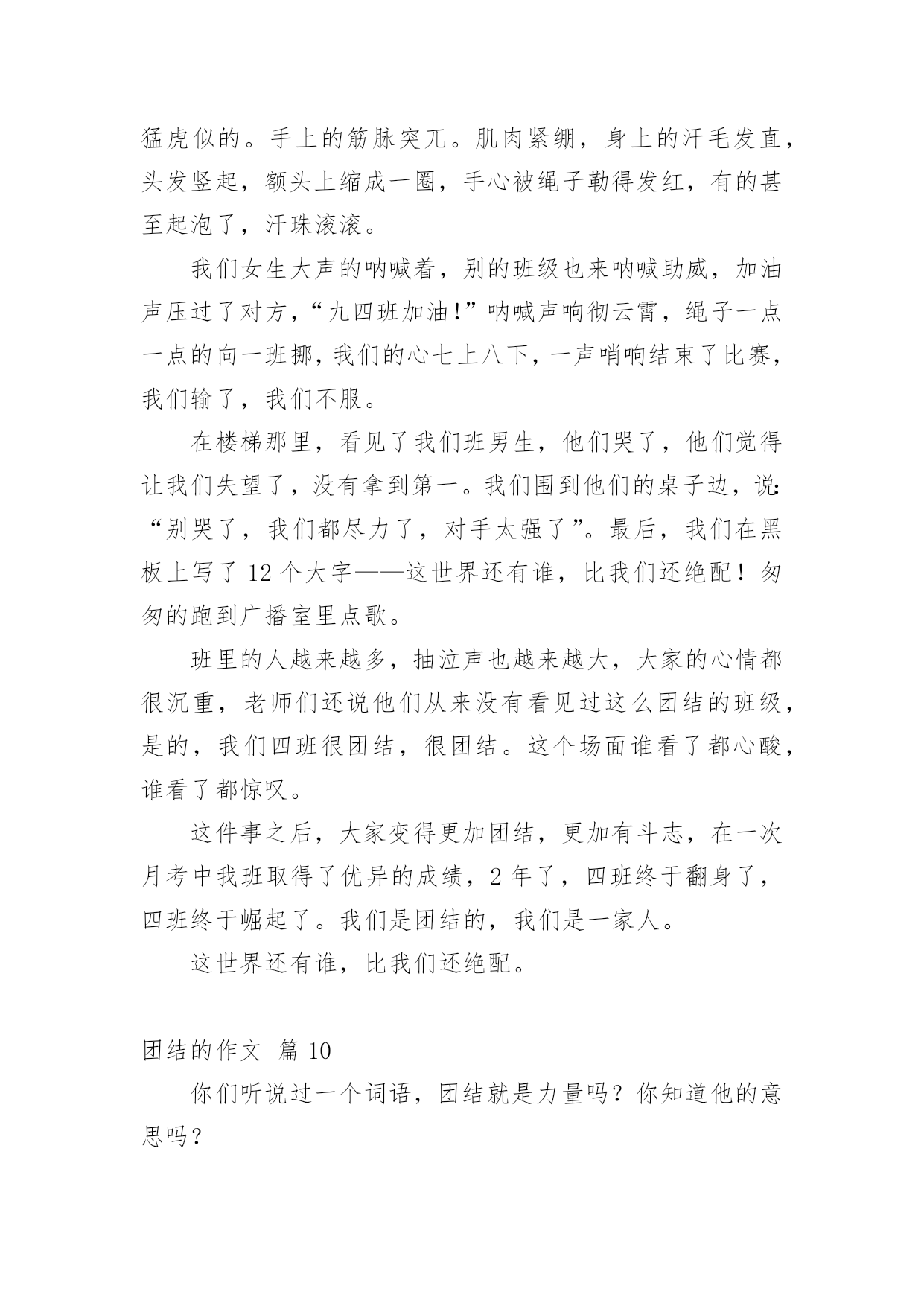 猛虎似的。手上的筋脉突兀。肌肉紧绷，身上的汗毛发直，头发竖起，额头上缩成一圈，手心被绳子勒得发红，有的甚至起泡了，汗珠滚滚。

我们女生大声的呐喊着，别的班级也来呐喊助威，加油声压过了对方，“九四班加油!”呐喊声响彻云霄，绳子一点一点的向一班挪，我们的心七上八下，一声哨响结束了比赛，我们输了，我们不服。

在楼梯那里，看见了我们班男生，他们哭了，他们觉得让我们失望了，没有拿到第一。我们围到他们的桌子边，说:“别哭了，我们都尽力了，对手太强了”。最后，我们在黑板上写了 12 个大字——这世界还有谁，比我们还绝配！匆匆的跑到广播室里点歌。

班里的人越来越多，抽泣声也越来越大，大家的心情都很沉重，老师们还说他们从来没有看见过这么团结的班级，是的，我们四班很团结，很团结。这个场面谁看了都心酸，谁看了都惊叹。

这件事之后，大家变得更加团结，更加有斗志，在一次月考中我班取得了优异的成绩，2 年了，四班终于翻身了，四班终于崛起了。我们是团结的，我们是一家人。

这世界还有谁，比我们还绝配。

团结的作文 篇 10

你们听说过一个词语，团结就是力量吗？你知道他的意思吗？